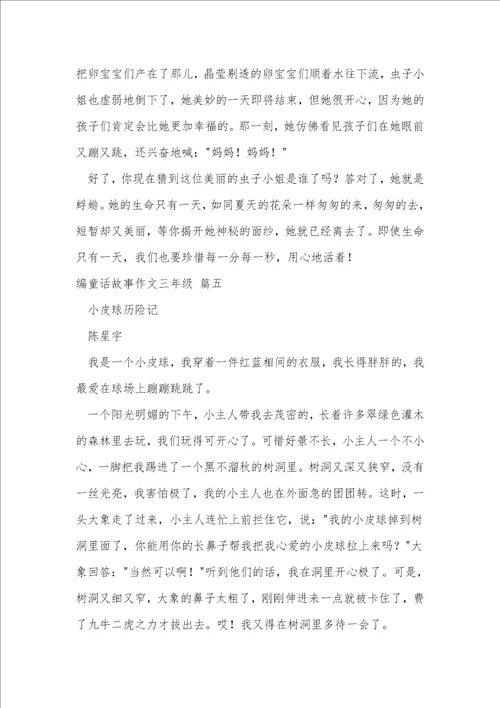 把卵宝宝们产在了那儿，晶莹剔透的卵宝宝们顺着水往下流，虫子小姐也虚弱地倒下了，她美妙的一天即将结束，但她很开心，因为她的孩子们肯定会比她更加幸福的。那一刻，她仿佛看见孩子们在她眼前又蹦又跳，还兴奋地喊："妈妈！妈妈！"

好了，你现在猜到这位美丽的虫子小姐是谁了吗？答对了，她就是蜉蝣。她的生命只有一天，如同夏天的花朵一样匆匆的来，匆匆的去，短暂却又美丽，等你揭开她神秘的面纱，她就已经离去了。即使生命只有一天，我们也要珍惜每一分每一秒，用心地活着！

编童话故事作文三年级 篇五

小皮球历险记

陈星宇

我是一个小皮球，我穿着一件红蓝相间的衣服，我长得胖胖的，我最爱在球场上蹦蹦跳跳了。

一个阳光明媚的下午，小主人带我去茂密的，长着许多翠绿色灌木的森林里去玩，我们玩得可开心了。可惜好景不长，小主人一个不小心，一脚把我踢进了一个黑不溜秋的树洞里。树洞又深又狭窄，没有一丝光亮，我害怕极了，我的小主人也在外面急的团团转。这时，一头大象走了过来，小主人连忙上前拦住它，说："我的小皮球掉到树洞里面了，你能用你的长鼻子帮我把我心爱的小皮球拉上来吗？"大象回答："当然可以啊！"听到他们的话，我在洞里开心极了。可是，树洞又细又窄，大象的鼻子太粗了，刚刚伸进来一点就被卡住了，费了九牛二虎之力才拔出去。哎！我又得在树洞里多待一会了。